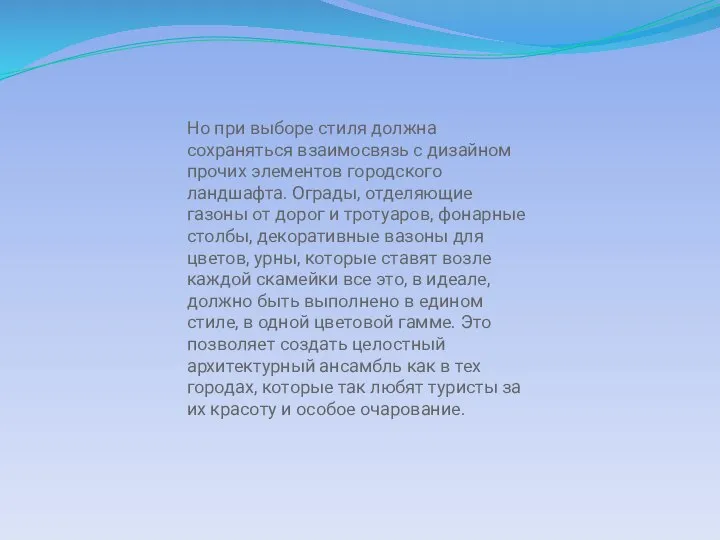 Но при выборе стиля должна сохраняться взаимосвязь с дизайном прочих элементов городского ландшафта. Ограды, отделяющие газоны от дорог и тротуаров, фонарные столбы, декоративные вазоны для цветов, урны, которые ставят возле каждой скамейки все это, в идеале, должно быть выполнено в едином стиле, в одной цветовой гамме. Это позволяет создать целостный архитектурный ансамбль как в тех городах, которые так любят туристы за их красоту и особое очарование.